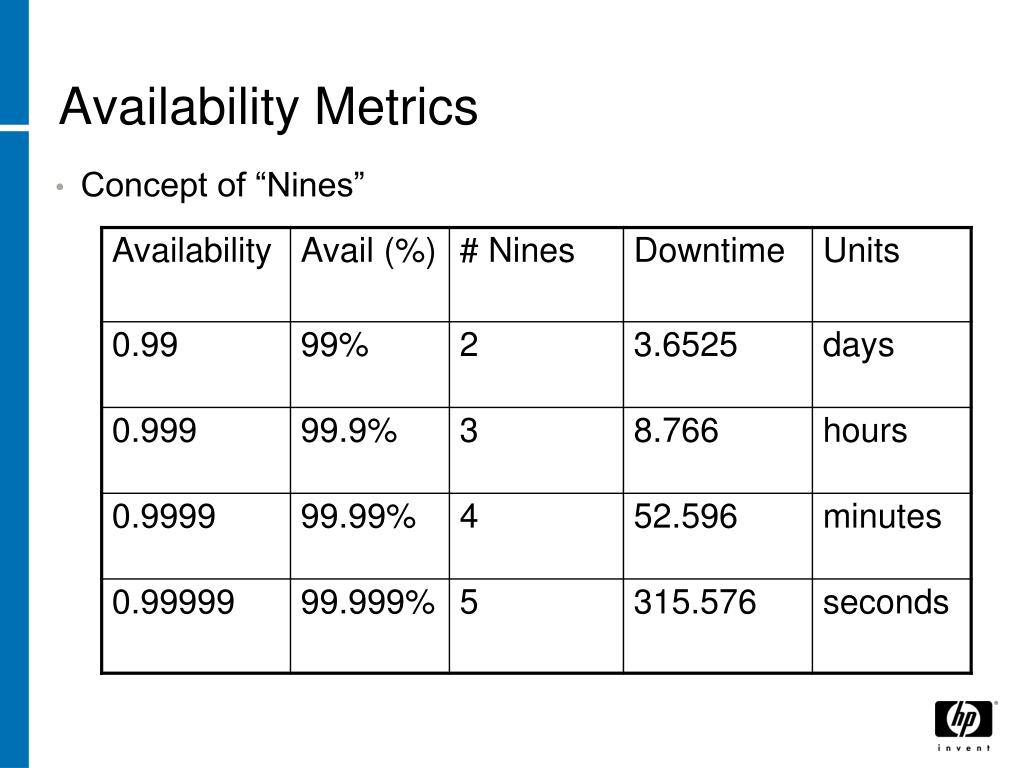 Availability Metrics

• Concept of “Nines”

| Availability | Avail (%) | # Nines | Downtime | Units |
|---|---|---|---|---|
| 0.99 | 99% | 2 | 3.6525 | days |
| 0.999 | 99.9% | 3 | 8.766 | hours |
| 0.9999 | 99.99% | 4 | 52.596 | minutes |
| 0.99999 | 99.999% | 5 | 315.576 | seconds |

hp
invent